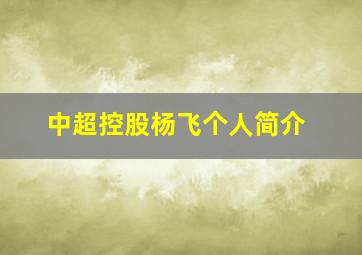 中超控股杨飞个人简介